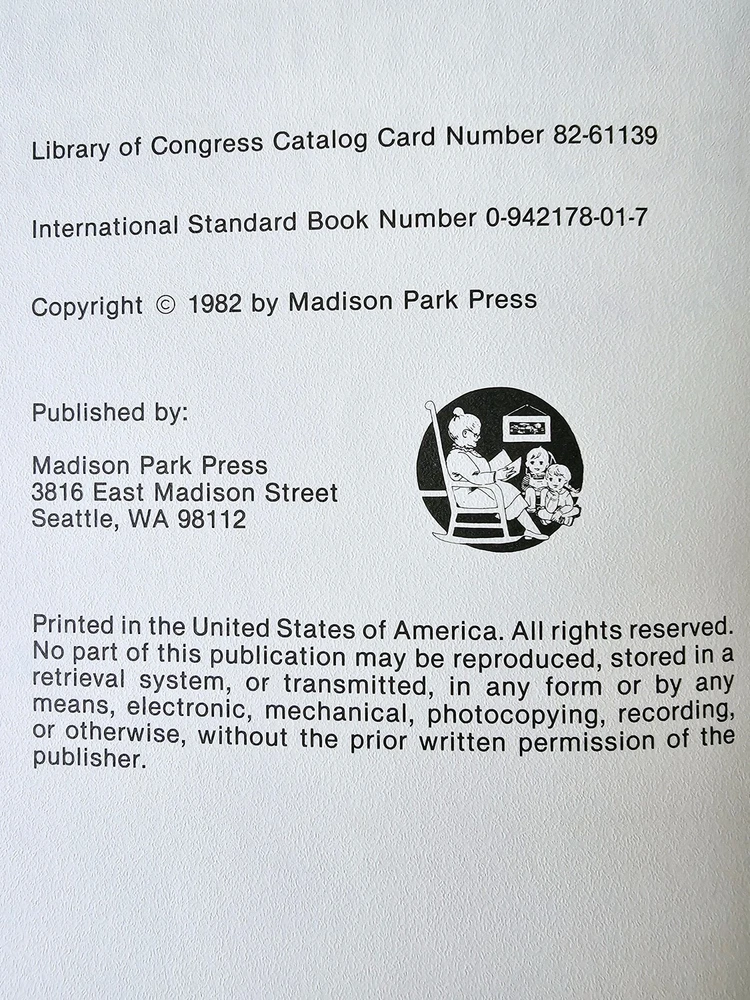 Library of Congress Catalog Card Number 82-61139

International Standard Book Number 0-942178-01-7

Copyright © 1982 by Madison Park Press

Published by:

Madison Park Press
3816 East Madison Street
Seattle, WA 98112

Printed in the United States of America. All rights reserved. No part of this publication may be reproduced, stored in a retrieval system, or transmitted, in any form or by any means, electronic, mechanical, photocopying, recording, or otherwise, without the prior written permission of the publisher.